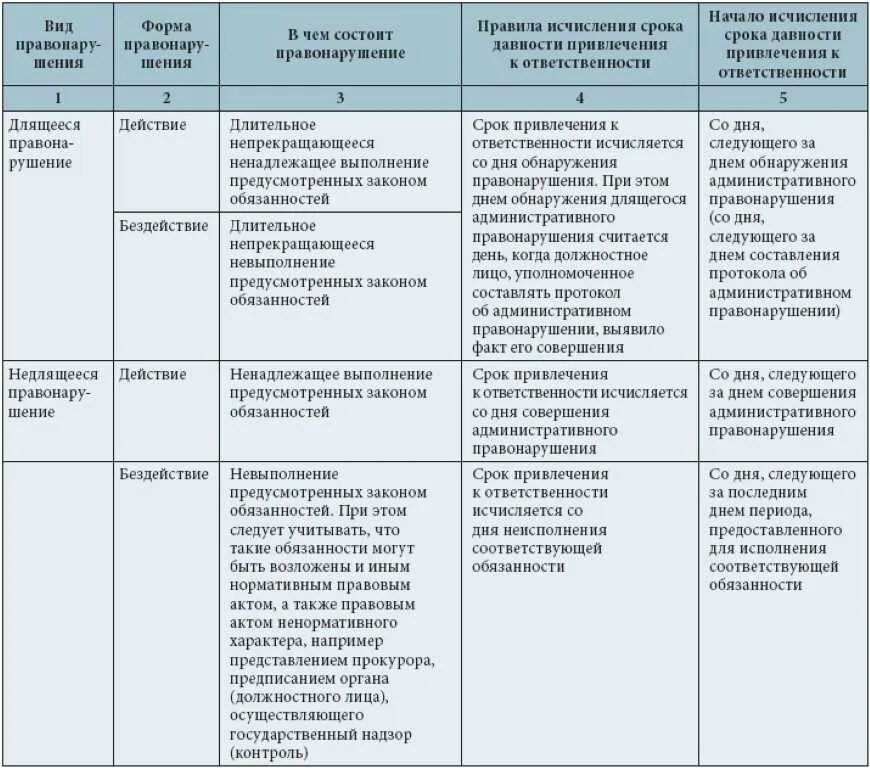 | Вид правонарушения | Форма правонарушения | В чем состоит правонарушение | Правила исчисления срока давности привлечения к ответственности | Начало исчисления срока давности привлечения к ответственности |
|---|---|---|---|---|
| 1 | 2 | 3 | 4 | 5 |
| Длящееся правонарушение | Действие | Длительное непрекращающееся ненадлежащее выполнение предусмотренных законом обязанностей | Срок привлечения к ответственности исчисляется со дня обнаружения правонарушения. При этом днем обнаружения длящегося административного правонарушения считается день, когда должностное лицо, уполномоченное составлять протокол об административном правонарушении, выявило факт его совершения | Со дня, следующего за днем обнаружения административного правонарушения (со дня, следующего за днем составления протокола об административном правонарушении) |
| | Бездействие | Длительное непрекращающееся невыполнение предусмотренных законом обязанностей | | |
| Недлящееся правонарушение | Действие | Ненадлежащее выполнение предусмотренных законом обязанностей | Срок привлечения к ответственности исчисляется со дня совершения административного правонарушения | Со дня, следующего за днем совершения административного правонарушения |
| | Бездействие | Невыполнение предусмотренных законом обязанностей. При этом следует учитывать, что такие обязанности могут быть возложены и иным нормативным правовым актом, а также правовым актом ненормативного характера, например представлением прокурора, предписанием органа (должностного лица), осуществляющего государственный надзор (контроль) | Срок привлечения к ответственности исчисляется со дня неисполнения соответствующей обязанности | Со дня, следующего за последним днем периода, предоставленного для исполнения соответствующей обязанности |